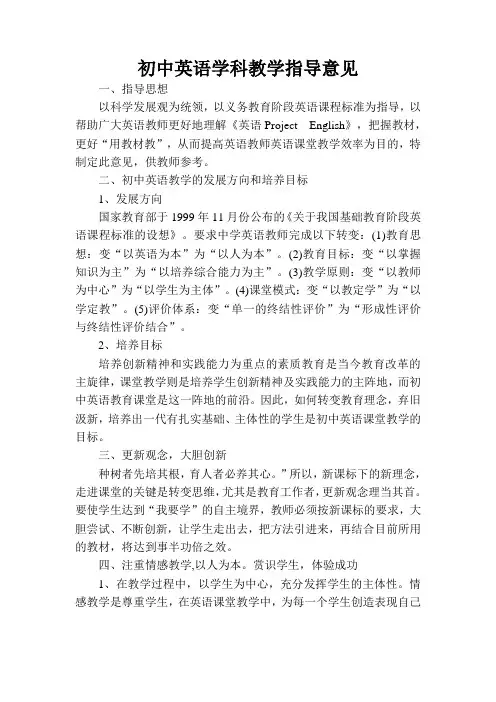 初中英语学科教学指导意见

一、指导思想

以科学发展观为统领，以义务教育阶段英语课程标准为指导，以帮助广大英语教师更好地理解《英语 Project English》，把握教材，更好“用教材教”，从而提高英语教师英语课堂教学效率为目的，特制定此意见，供教师参考。

二、初中英语教学的发展方向和培养目标

1、发展方向

国家教育部于 1999 年 11 月份公布的《关于我国基础教育阶段英语课程标准的设想》。要求中学英语教师完成以下转变：(1)教育思想：变“以英语为本”为“以人为本”。(2)教育目标：变“以掌握知识为主”为“以培养综合能力为主”。(3)教学原则：变“以教师为中心”为“以学生为主体”。(4)课堂模式：变“以教定学”为“以学定教”。(5)评价体系：变“单一的终结性评价”为“形成性评价与终结性评价结合”。

2、培养目标

培养创新精神和实践能力为重点的素质教育是当今教育改革的主旋律，课堂教学则是培养学生创新精神及实践能力的主阵地，而初中英语教育课堂是这一阵地的前沿。因此，如何转变教育理念，弃旧汲新，培养出一代有扎实基础、主体性的学生是初中英语课堂教学的目标。

三、更新观念，大胆创新

种树者先培其根，育人者必养其心。”所以，新课标下的新理念，走进课堂的关键是转变思维，尤其是教育工作者，更新观念理当其首。要使学生达到“我要学”的自主境界，教师必须按新课标的要求，大胆尝试、不断创新，让学生走出去，把方法引进来，再结合目前所用的教材，将达到事半功倍之效。

四、注重情感教学,以人为本。赏识学生，体验成功

1、在教学过程中，以学生为中心，充分发挥学生的主体性。情感教学是尊重学生，在英语课堂教学中，为每一个学生创造表现自己